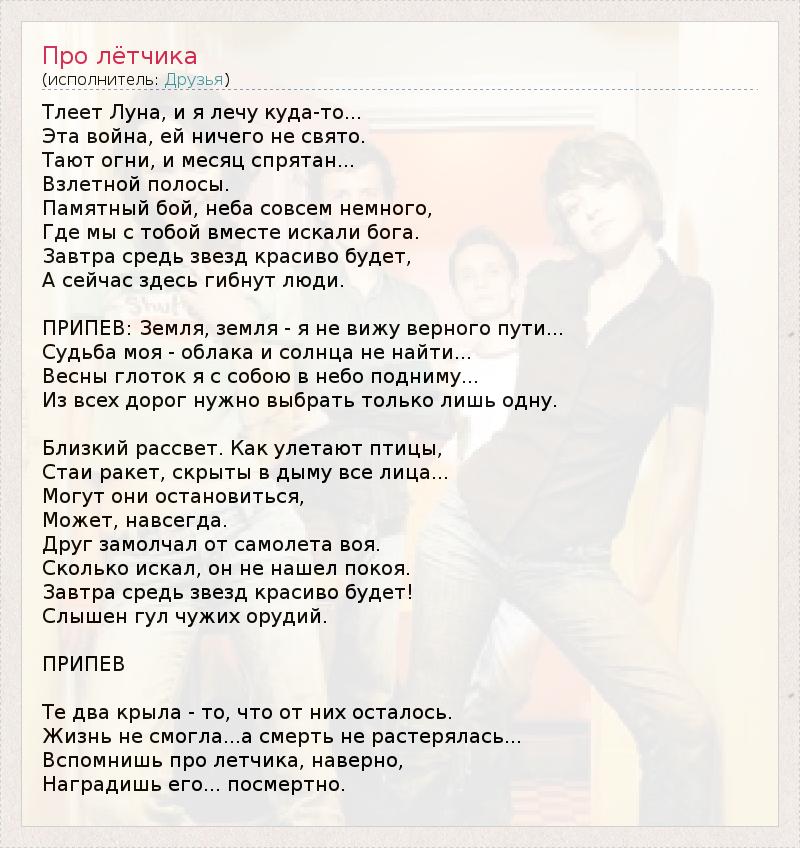 Про лётчика
(исполнитель: Друзья)

Тлеет Луна, и я лечу куда-то...
Эта война, ей ничего не свято.
Тают огни, и месяц спрятан...
Взлетной полосы.
Памятный бой, неба совсем немного,
Где мы с тобой вместе искали бога.
Завтра средь звезд красиво будет,
А сейчас здесь гибнут люди.

ПРИПЕВ: Земля, земля - я не вижу верного пути...
Судьба моя - облака и солнца не найти...
Весны глоток я с собою в небо подниму...
Из всех дорог нужно выбрать только лишь одну.

Близкий рассвет. Как улетают птицы,
Стаи ракет, скрыты в дыму все лица...
Могут они остановиться,
Может, навсегда.
Друг замолчал от самолета воя.
Сколько искал, он не нашел покоя.
Завтра средь звезд красиво будет!
Слышен гул чужих орудий.

ПРИПЕВ

Те два крыла - то, что от них осталось.
Жизнь не смогла...а смерть не растерялась...
Вспомнишь про летчика, наверно,
Наградишь его... посмертно.